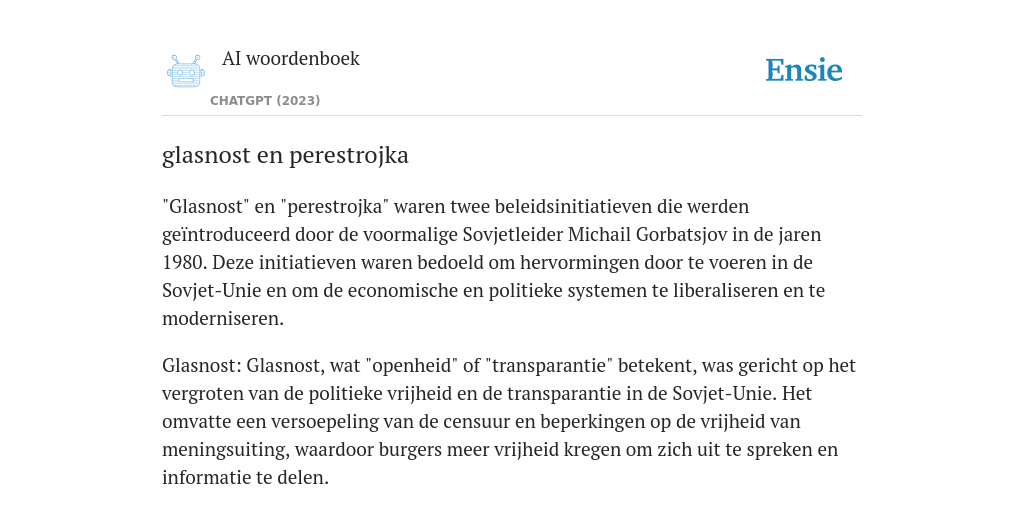 AI woordenboek

CHATGPT (2023)

Ensie

glasnost en perestrojka

"Glasnost" en "perestrojka" waren twee beleidsinitiatieven die werden geïntroduceerd door de voormalige Sovjetleider Michail Gorbatsjov in de jaren 1980. Deze initiatieven waren bedoeld om hervormingen door te voeren in de Sovjet-Unie en om de economische en politieke systemen te liberaliseren en te moderniseren.

Glasnost: Glasnost, wat "openheid" of "transparantie" betekent, was gericht op het vergroten van de politieke vrijheid en de transparantie in de Sovjet-Unie. Het omvatte een versoepeling van de censuur en beperkingen op de vrijheid van meningsuiting, waardoor burgers meer vrijheid kregen om zich uit te spreken en informatie te delen.